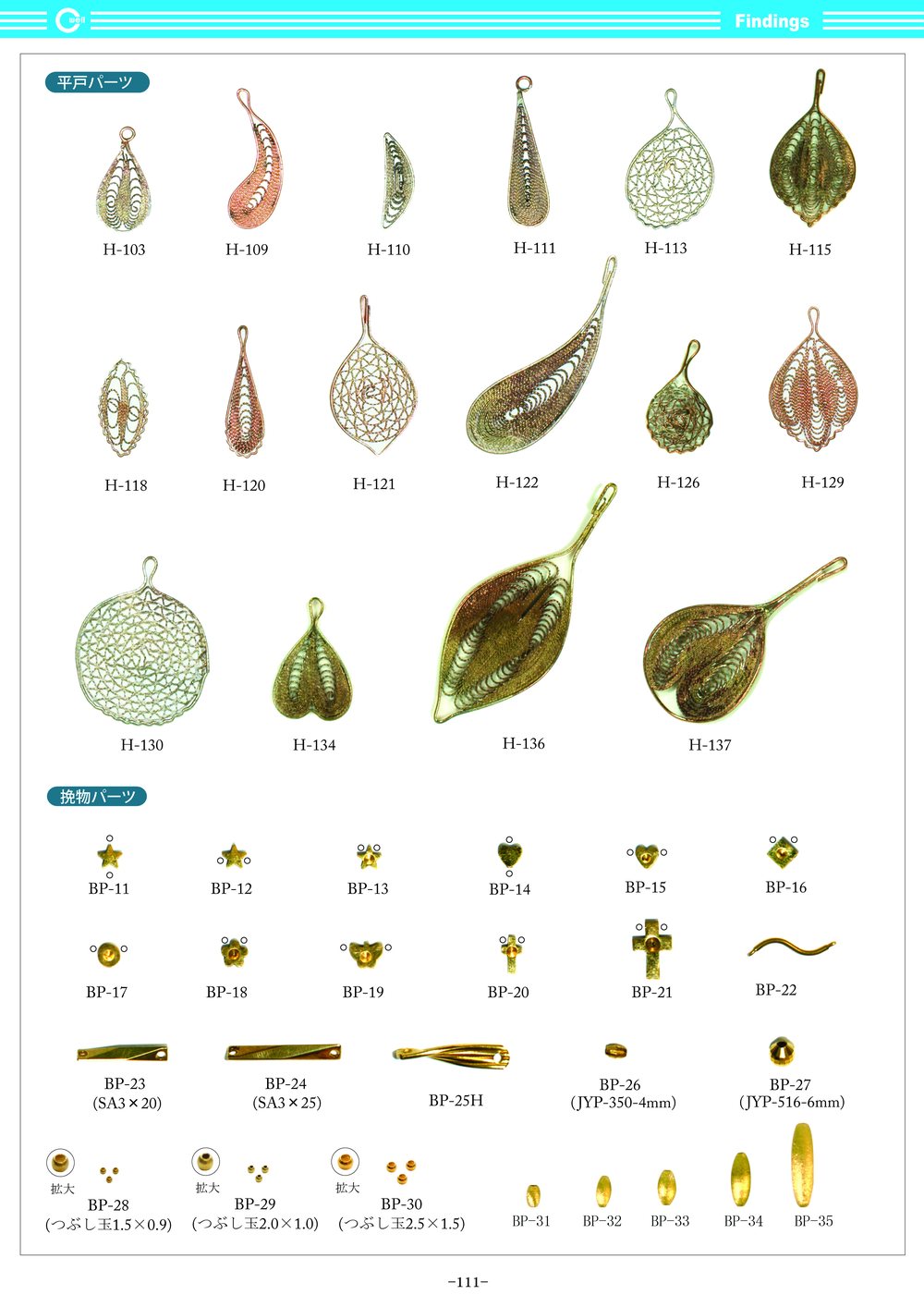 Findings

平戸パーツ

H-103
H-109
H-110
H-111
H-113
H-115

H-118
H-120
H-121
H-122
H-126
H-129

H-130
H-134
H-136
H-137

挽物パーツ

BP-11
BP-12
BP-13
BP-14
BP-15
BP-16

BP-17
BP-18
BP-19
BP-20
BP-21
BP-22

BP-23
(SA3×20)
BP-24
(SA3×25)
BP-25H
BP-26
(JYP-350-4mm)
BP-27
(JYP-516-6mm)

拡大
BP-28
(つぶし玉1.5×0.9)
拡大
BP-29
(つぶし玉2.0×1.0)
拡大
BP-30
(つぶし玉2.5×1.5)
BP-31
BP-32
BP-33
BP-34
BP-35

-111-